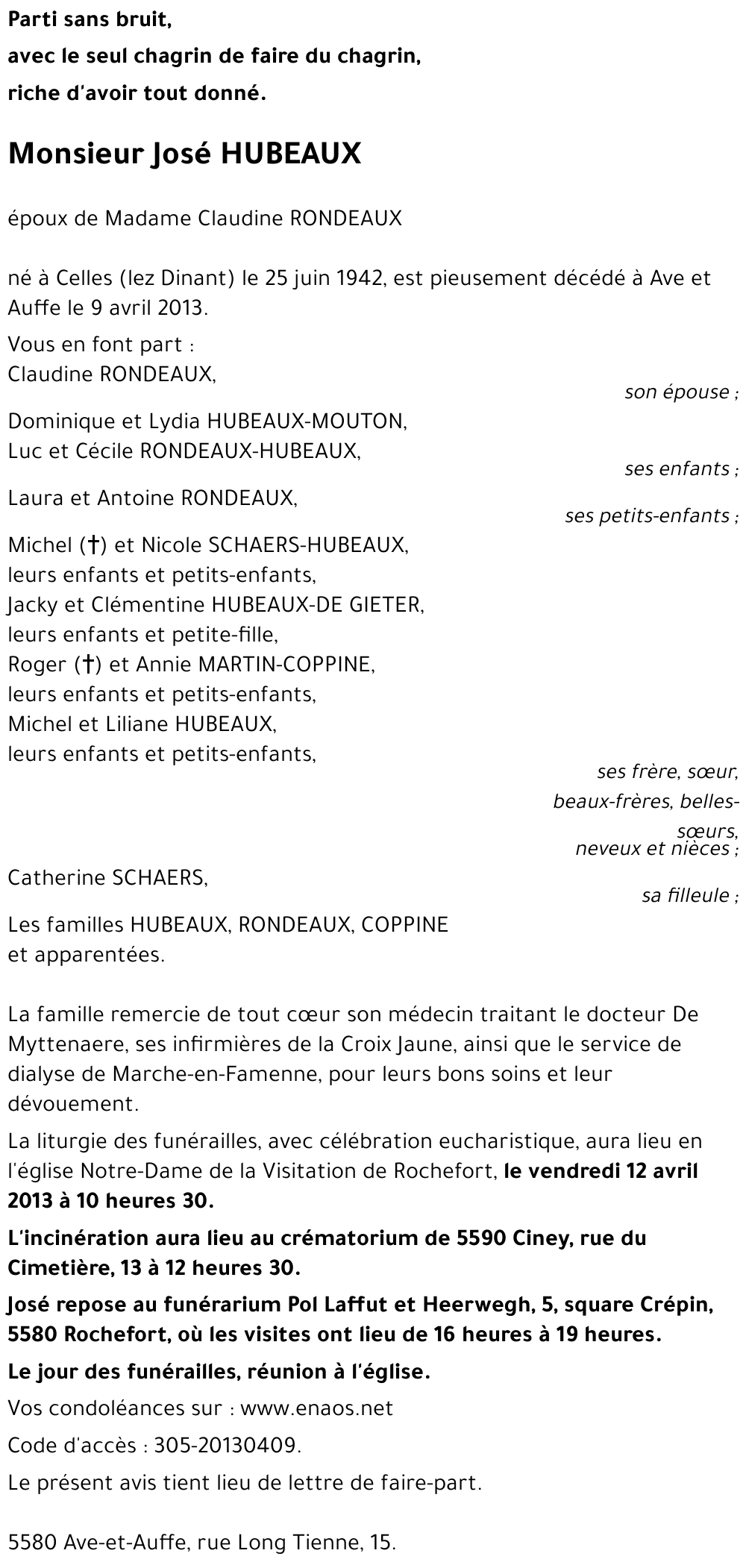 Parti sans bruit,
avec le seul chagrin de faire du chagrin,
riche d'avoir tout donné.

Monsieur José HUBEAUX

époux de Madame Claudine RONDEAUX

né à Celles (lez Dinant) le 25 juin 1942, est pieusement décédé à Ave et Auffe le 9 avril 2013.

Vous en font part :
Claudine RONDEAUX,
son épouse ;

Dominique et Lydia HUBEAUX-MOUTON,
Luc et Cécile RONDEAUX-HUBEAUX,
ses enfants ;

Laura et Antoine RONDEAUX,
ses petits-enfants ;

Michel (†) et Nicole SCHAERS-HUBEAUX,
leurs enfants et petits-enfants,
Jacky et Clémentine HUBEAUX-DE GIETER,
leurs enfants et petite-fille,
Roger (†) et Annie MARTIN-COPPINE,
leurs enfants et petits-enfants,
Michel et Liliane HUBEAUX,
leurs enfants et petits-enfants,
ses frère, sœur, beaux-frères, belles-sœurs, neveux et nièces ;

Catherine SCHAERS,
sa filleule ;

Les familles HUBEAUX, RONDEAUX, COPPINE
et apparentées.

La famille remercie de tout cœur son médecin traitant le docteur De Myttenaere, ses infirmières de la Croix Jaune, ainsi que le service de dialyse de Marche-en-Famenne, pour leurs bons soins et leur dévouement.

La liturgie des funérailles, avec célébration eucharistique, aura lieu en l'église Notre-Dame de la Visitation de Rochefort, le vendredi 12 avril 2013 à 10 heures 30.

L'incinération aura lieu au crématorium de 5590 Ciney, rue du Cimetière, 13 à 12 heures 30.

José repose au funérarium Pol Laffut et Heerwegh, 5, square Crépin, 5580 Rochefort, où les visites ont lieu de 16 heures à 19 heures.

Le jour des funérailles, réunion à l'église.

Vos condoléances sur : www.enaos.net

Code d'accès : 305-20130409.

Le présent avis tient lieu de lettre de faire-part.

5580 Ave-et-Auffe, rue Long Tienne, 15.